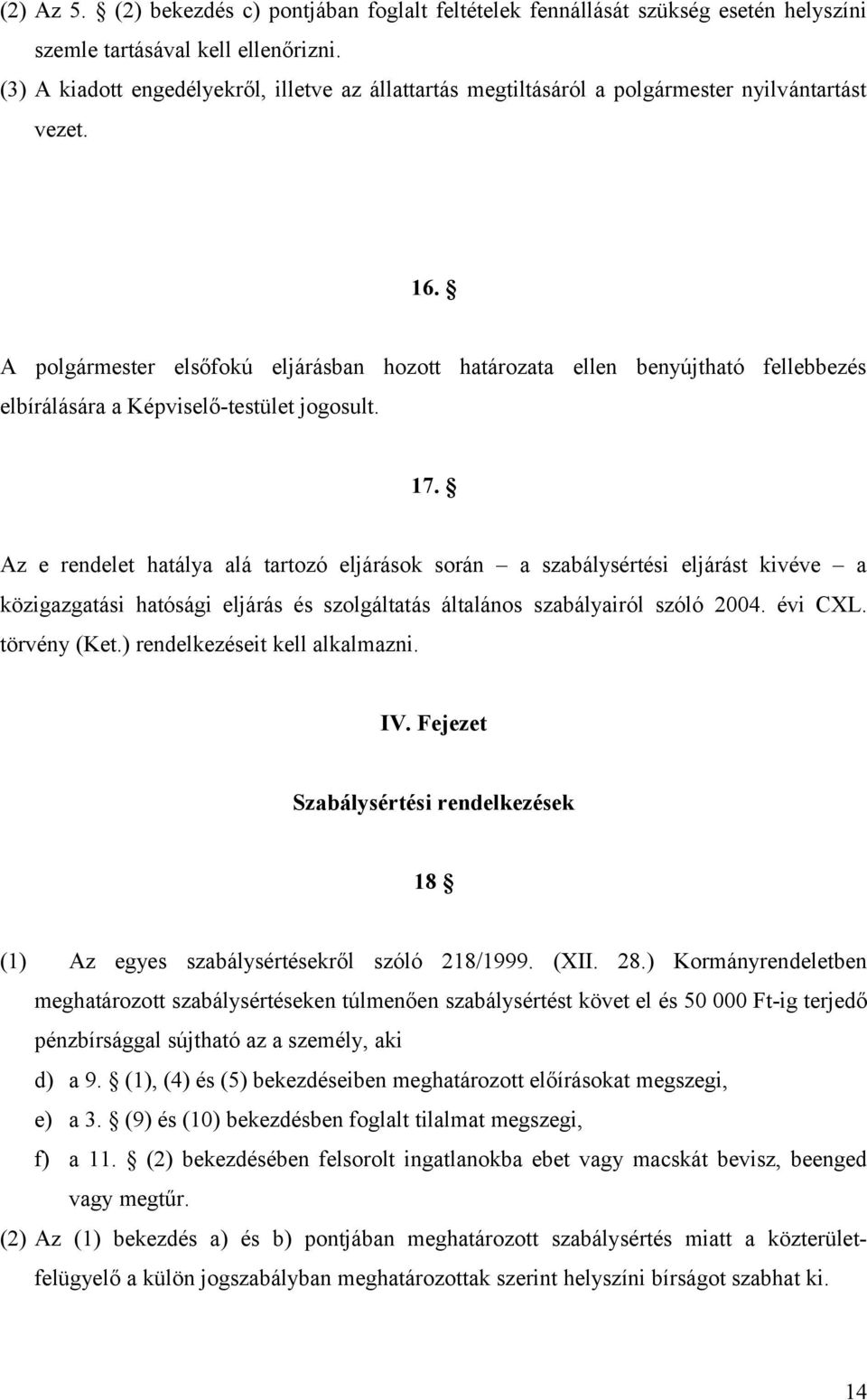 (2) Az 5. § (2) bekezdés c) pontjában foglalt feltételek fennállását szükség esetén helyszíni szemle tartásával kell ellenőrizni.
(3) A kiadott engedélyekről, illetve az állattartás megtiltásáról a polgármester nyilvántartást vezet.

16. §

A polgármester elsőfokú eljárásban hozott határozata ellen benyújtható fellebbezés elbírálására a Képviselő-testület jogosult.

17. §

Az e rendelet hatálya alá tartozó eljárások során – a szabálysértési eljárást kivéve – a közigazgatási hatósági eljárás és szolgáltatás általános szabályairól szóló 2004. évi CXL. törvény (Ket.) rendelkezéseit kell alkalmazni.

IV. Fejezet

Szabálysértési rendelkezések

18 §

(1) Az egyes szabálysértésekről szóló 218/1999. (XII. 28.) Kormányrendeletben meghatározott szabálysértéseken túlmenően szabálysértést követ el és 50 000 Ft-ig terjedő pénzbírsággal sújtható az a személy, aki
d) a 9. § (1), (4) és (5) bekezdéseiben meghatározott előírásokat megszegi,
e) a 3. § (9) és (10) bekezdésben foglalt tilalmat megszegi,
f) a 11. § (2) bekezdésében felsorolt ingatlanokba ebet vagy macskát bevisz, beenged vagy megtűr.
(2) Az (1) bekezdés a) és b) pontjában meghatározott szabálysértés miatt a közterület-felügyelő a külön jogszabályban meghatározottak szerint helyszíni bírságot szabhat ki.

14